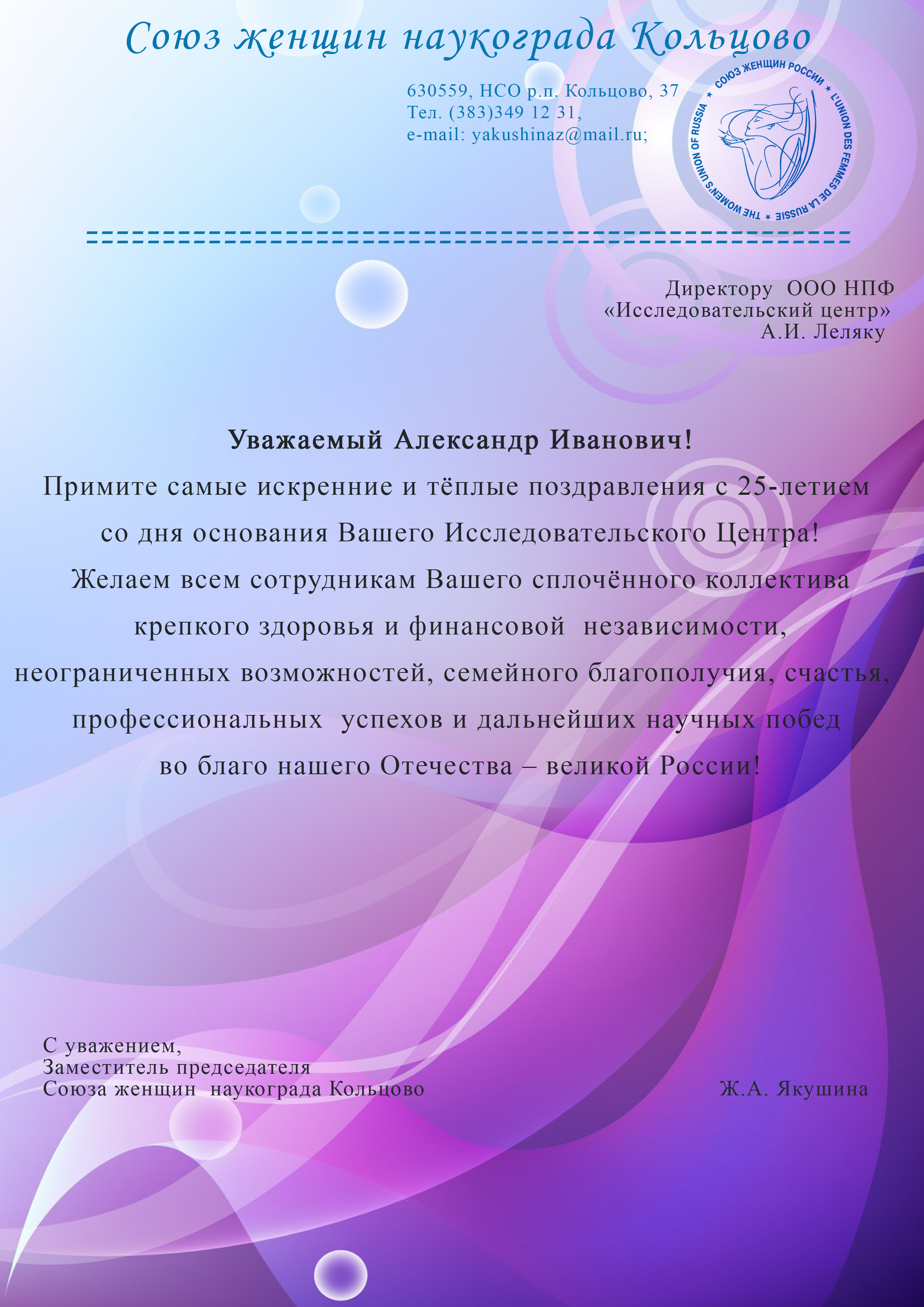 Союз женщин наукограда Кольцово

630559, НСО р.п. Кольцово, 37
Тел. (383)349 12 31,
e-mail: yakushinaz@mail.ru;

СОЮЗ ЖЕНЩИН РОССИИ ★ L'UNION DES FEMMES DE LA RUSSIE ★ THE WOMEN'S UNION OF RUSSIA ★

Директору ООО НПФ
«Исследовательский центр»
А.И. Леляку

Уважаемый Александр Иванович!
Примите самые искренние и тёплые поздравления с 25-летием со дня основания Вашего Исследовательского Центра!
Желаем всем сотрудникам Вашего сплочённого коллектива крепкого здоровья и финансовой независимости, неограниченных возможностей, семейного благополучия, счастья, профессиональных успехов и дальнейших научных побед во благо нашего Отечества – великой России!

С уважением,
Заместитель председателя
Союза женщин наукограда Кольцово

Ж.А. Якушина